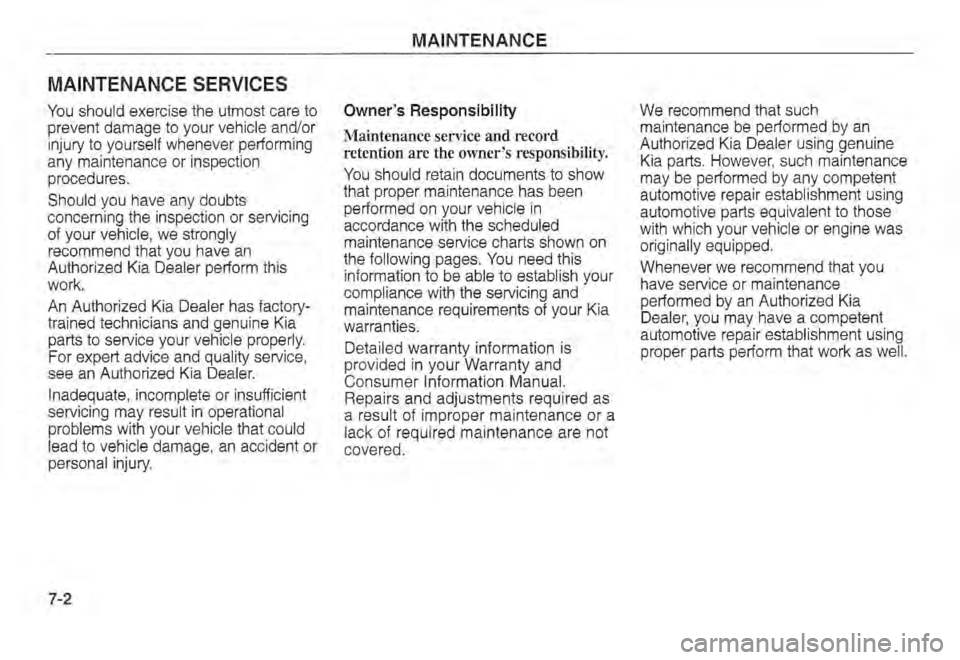 MAINTENANCE

MAINTENANCE SERVICES

You should exercise the utmost care to prevent damage to your vehicle and/or injury to yourself whenever performing any maintenance or inspection procedures.

Should you have any doubts concerning the inspection or servicing of your vehicle, we strongly recommend that you have an Authorized Kia Dealer perform this work.

An Authorized Kia Dealer has factory-trained technicians and genuine Kia parts to service your vehicle properly. For expert advice and quality service, see an Authorized Kia Dealer.

Inadequate, incomplete or insufficient servicing may result in operational problems with your vehicle that could lead to vehicle damage, an accident or personal injury.

Owner's Responsibility

Maintenance service and record retention are the owner's responsibility.

You should retain documents to show that proper maintenance has been performed on your vehicle in accordance with the scheduled maintenance service charts shown on the following pages. You need this information to be able to establish your compliance with the servicing and maintenance requirements of your Kia warranties.

Detailed warranty information is provided in your Warranty and Consumer Information Manual. Repairs and adjustments required as a result of improper maintenance or a lack of required maintenance are not covered.

We recommend that such maintenance be performed by an Authorized Kia Dealer using genuine Kia parts. However, such maintenance may be performed by any competent automotive repair establishment using automotive parts equivalent to those with which your vehicle or engine was originally equipped.

Whenever we recommend that you have service or maintenance performed by an Authorized Kia Dealer, you may have a competent automotive repair establishment using proper parts perform that work as well.

7-2

carmanualsonline.info